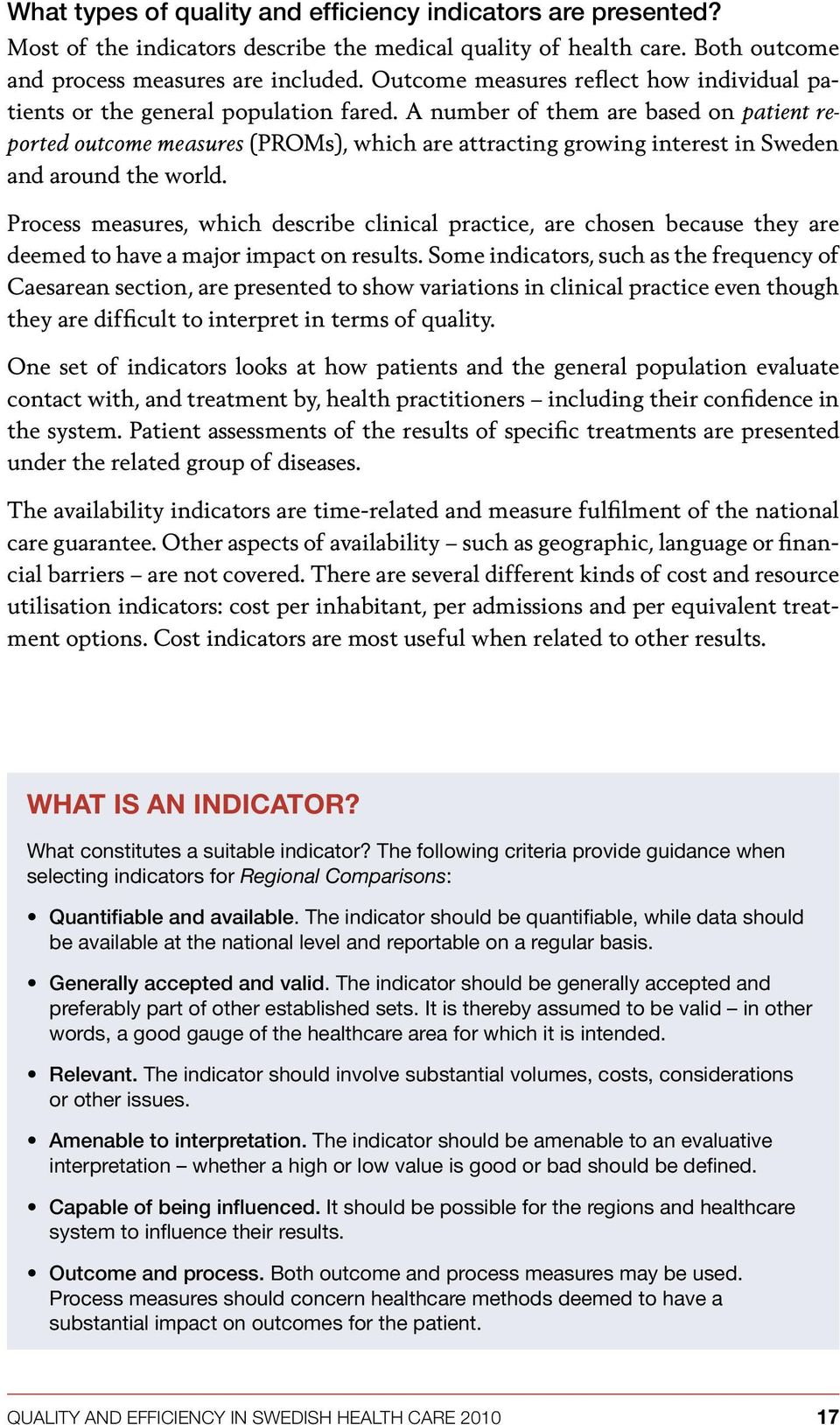 What types of quality and efficiency indicators are presented?
Most of the indicators describe the medical quality of health care. Both outcome and process measures are included. Outcome measures reflect how individual patients or the general population fared. A number of them are based on patient reported outcome measures (PROMs), which are attracting growing interest in Sweden and around the world.

Process measures, which describe clinical practice, are chosen because they are deemed to have a major impact on results. Some indicators, such as the frequency of Caesarean section, are presented to show variations in clinical practice even though they are difficult to interpret in terms of quality.

One set of indicators looks at how patients and the general population evaluate contact with, and treatment by, health practitioners – including their confidence in the system. Patient assessments of the results of specific treatments are presented under the related group of diseases.

The availability indicators are time-related and measure fulfilment of the national care guarantee. Other aspects of availability – such as geographic, language or financial barriers – are not covered. There are several different kinds of cost and resource utilisation indicators: cost per inhabitant, per admissions and per equivalent treatment options. Cost indicators are most useful when related to other results.

WHAT IS AN INDICATOR?

What constitutes a suitable indicator? The following criteria provide guidance when selecting indicators for Regional Comparisons:

• Quantifiable and available. The indicator should be quantifiable, while data should be available at the national level and reportable on a regular basis.

• Generally accepted and valid. The indicator should be generally accepted and preferably part of other established sets. It is thereby assumed to be valid – in other words, a good gauge of the healthcare area for which it is intended.

• Relevant. The indicator should involve substantial volumes, costs, considerations or other issues.

• Amenable to interpretation. The indicator should be amenable to an evaluative interpretation – whether a high or low value is good or bad should be defined.

• Capable of being influenced. It should be possible for the regions and healthcare system to influence their results.

• Outcome and process. Both outcome and process measures may be used. Process measures should concern healthcare methods deemed to have a substantial impact on outcomes for the patient.

QUALITY AND EFFICIENCY IN SWEDISH HEALTH CARE 2010 17